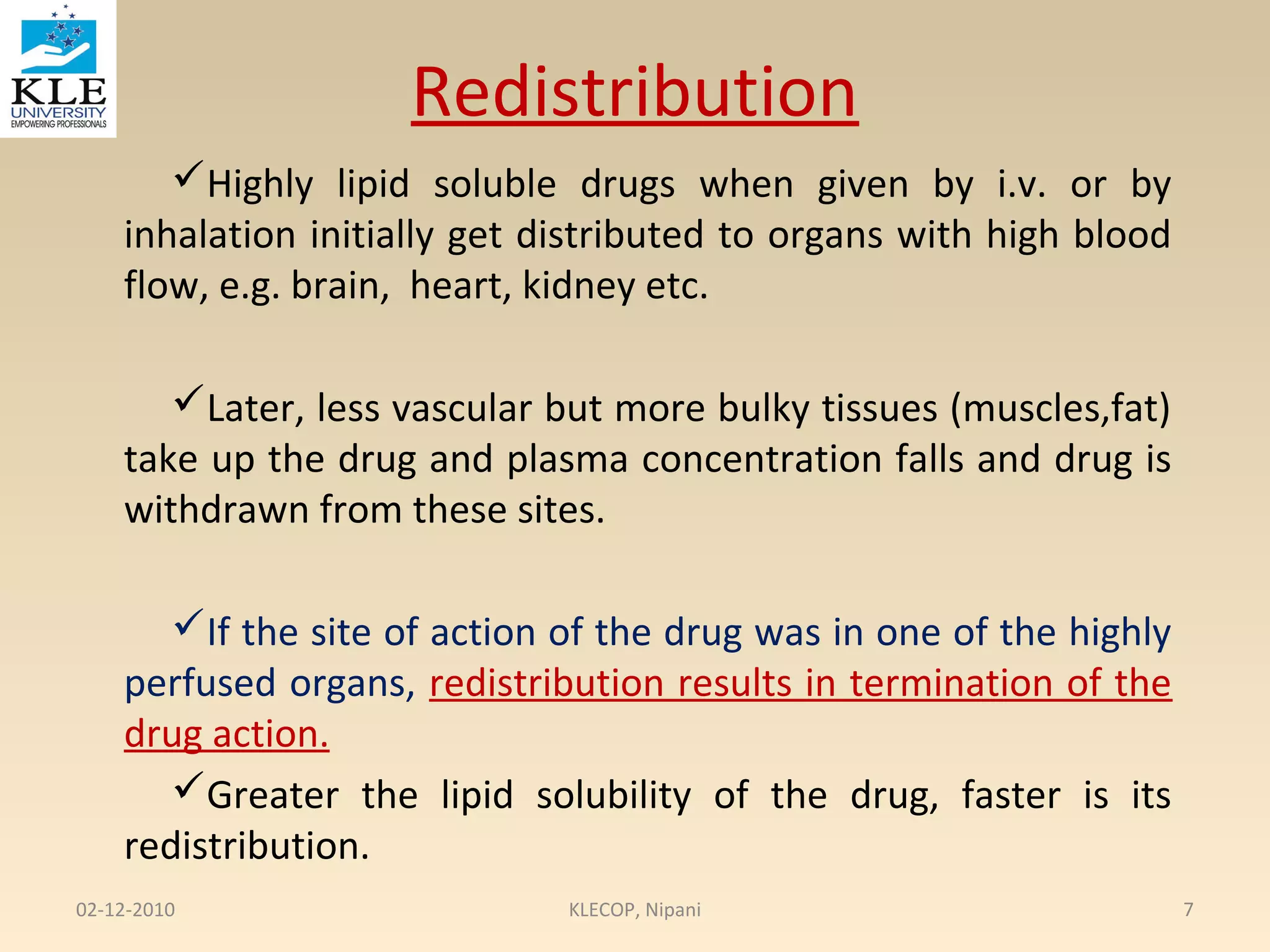 KLE
UNIVERSITY
EMPOWERING PROFESSIONALS

Redistribution

✓Highly lipid soluble drugs when given by i.v. or by inhalation initially get distributed to organs with high blood flow, e.g. brain, heart, kidney etc.

✓Later, less vascular but more bulky tissues (muscles,fat) take up the drug and plasma concentration falls and drug is withdrawn from these sites.

✓If the site of action of the drug was in one of the highly perfused organs, redistribution results in termination of the drug action.

✓Greater the lipid solubility of the drug, faster is its redistribution.

02-12-2010 KLECOP, Nipani 7